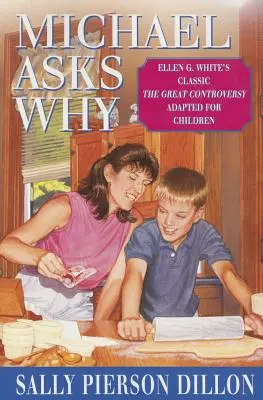 MICHAEL ASKS WHY

ELLEN G. WHITE'S CLASSIC THE GREAT CONTROVERSY ADAPTED FOR CHILDREN

SALLY PIERSON DILLON